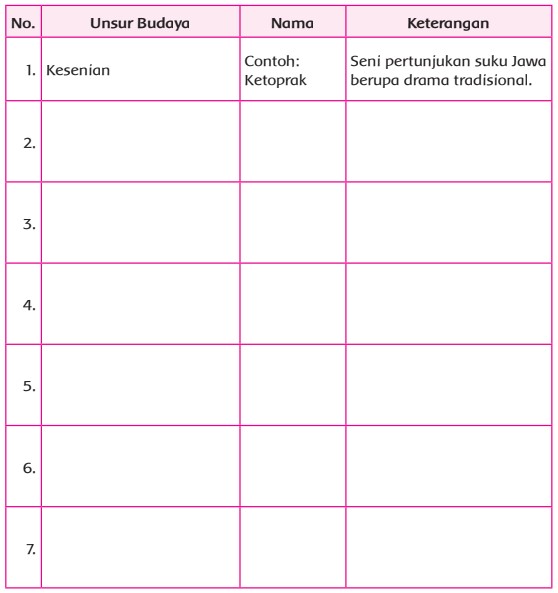 | No. | Unsur Budaya | Nama | Keterangan |
|---|---|---|---|
| 1. | Kesenian | Contoh: Ketoprak | Seni pertunjukan suku Jawa berupa drama tradisional. |
| 2. | | | |
| 3. | | | |
| 4. | | | |
| 5. | | | |
| 6. | | | |
| 7. | | | |